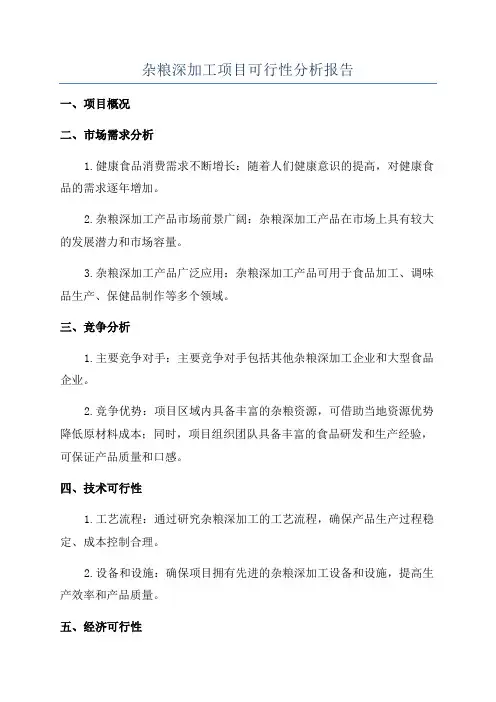 杂粮深加工项目可行性分析报告

一、项目概况

二、市场需求分析

1.健康食品消费需求不断增长：随着人们健康意识的提高，对健康食品的需求逐年增加。

2.杂粮深加工产品市场前景广阔：杂粮深加工产品在市场上具有较大的发展潜力和市场容量。

3.杂粮深加工产品广泛应用：杂粮深加工产品可用于食品加工、调味品生产、保健品制作等多个领域。

三、竞争分析

1.主要竞争对手：主要竞争对手包括其他杂粮深加工企业和大型食品企业。

2.竞争优势：项目区域内具备丰富的杂粮资源，可借助当地资源优势降低原材料成本；同时，项目组织团队具备丰富的食品研发和生产经验，可保证产品质量和口感。

四、技术可行性

1.工艺流程：通过研究杂粮深加工的工艺流程，确保产品生产过程稳定、成本控制合理。

2.设备和设施：确保项目拥有先进的杂粮深加工设备和设施，提高生产效率和产品质量。

五、经济可行性